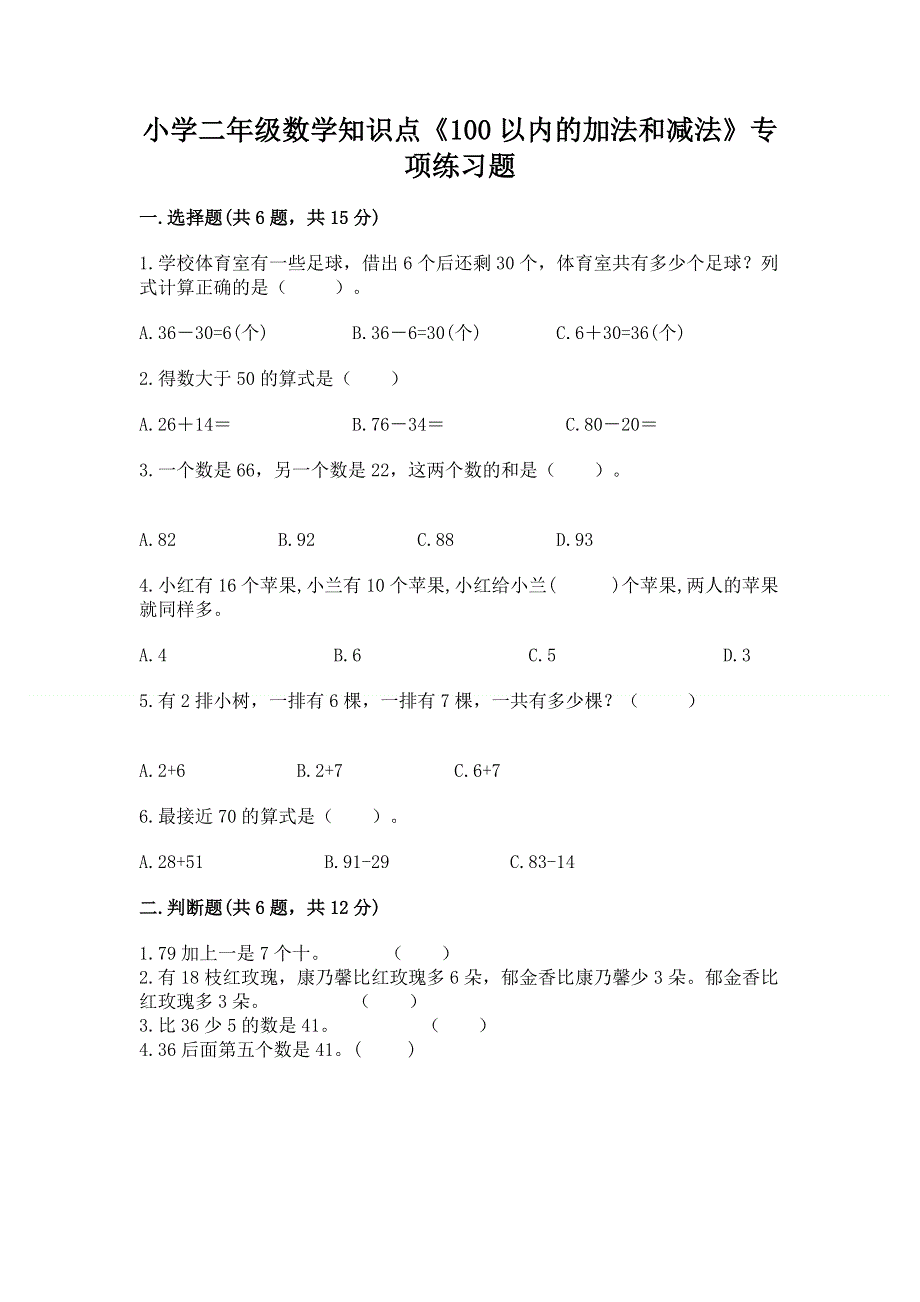 小学二年级数学知识点《100 以内的加法和减法》专项练习题

一.选择题(共 6 题，共 15 分)

1.学校体育室有一些足球，借出 6 个后还剩 30 个，体育室共有多少个足球？列式计算正确的是（　　）。

A.36－30=6(个)　　B.36－6=30(个)　　C.6＋30=36(个)

2.得数大于 50 的算式是（　　）

A.26＋14＝　　B.76－34＝　　C.80－20＝

3.一个数是 66，另一个数是 22，这两个数的和是（　　）。

A.82　　B.92　　C.88　　D.93

4.小红有 16 个苹果,小兰有 10 个苹果,小红给小兰(　　)个苹果,两人的苹果就同样多。

A.4　　B.6　　C.5　　D.3

5.有 2 排小树，一排有 6 棵，一排有 7 棵，一共有多少棵？（　　）

A.2+6　　B.2+7　　C.6+7

6.最接近 70 的算式是（　　）。

A.28+51　　B.91-29　　C.83-14

二.判断题(共 6 题，共 12 分)

1.79 加上一是 7 个十。　（　　）
2.有 18 枝红玫瑰，康乃馨比红玫瑰多 6 朵，郁金香比康乃馨少 3 朵。郁金香比红玫瑰多 3 朵。　（　　）
3.比 36 少 5 的数是 41。　（　　）
4.36 后面第五个数是 41。(　　)